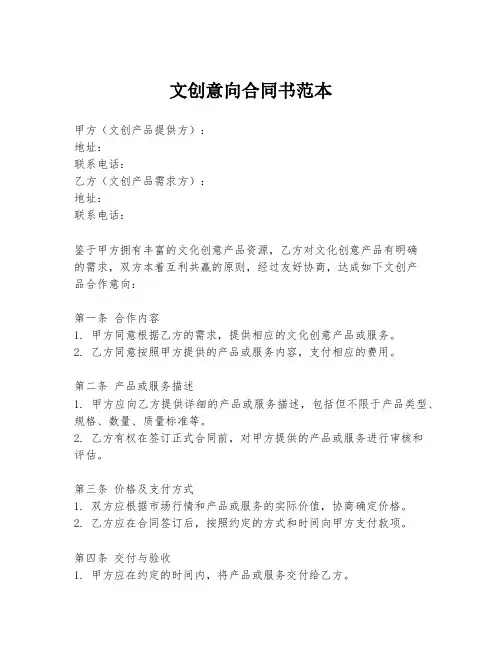 文创意向合同书范本

甲方（文创产品提供方）：
地址：
联系电话：
乙方（文创产品需求方）：
地址：
联系电话：

鉴于甲方拥有丰富的文化创意产品资源，乙方对文化创意产品有明确的需求，双方本着互利共赢的原则，经过友好协商，达成如下文创产品合作意向：

第一条 合作内容
1. 甲方同意根据乙方的需求，提供相应的文化创意产品或服务。
2. 乙方同意按照甲方提供的产品或服务内容，支付相应的费用。

第二条 产品或服务描述
1. 甲方应向乙方提供详细的产品或服务描述，包括但不限于产品类型、规格、数量、质量标准等。
2. 乙方有权在签订正式合同前，对甲方提供的产品或服务进行审核和评估。

第三条 价格及支付方式
1. 双方应根据市场行情和产品或服务的实际价值，协商确定价格。
2. 乙方应在合同签订后，按照约定的方式和时间向甲方支付款项。

第四条 交付与验收
1. 甲方应在约定的时间内，将产品或服务交付给乙方。